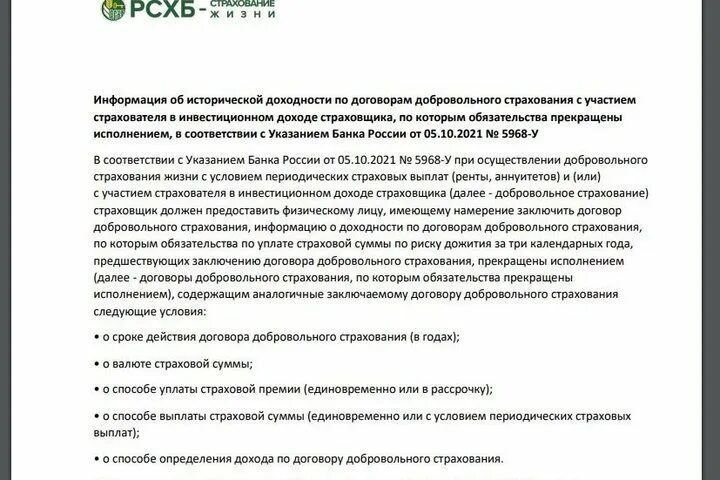 РСХБ - СТРАХОВАНИЕ ЖИЗНИ

Информация об исторической доходности по договорам добровольного страхования с участием страхователя в инвестиционном доходе страховщика, по которым обязательства прекращены исполнением, в соответствии с Указанием Банка России от 05.10.2021 № 5968-У

В соответствии с Указанием Банка России от 05.10.2021 № 5968-У при осуществлении добровольного страхования жизни с условием периодических страховых выплат (ренты, аннуитетов) и (или) с участием страхователя в инвестиционном доходе страховщика (далее - добровольное страхование) страховщик должен предоставить физическому лицу, имеющему намерение заключить договор добровольного страхования, информацию о доходности по договорам добровольного страхования, по которым обязательства по уплате страховой суммы по риску дожития за три календарных года, предшествующих заключению договора добровольного страхования, прекращены исполнением (далее - договоры добровольного страхования, по которым обязательства прекращены исполнением), содержащим аналогичные заключаемому договору добровольного страхования следующие условия:

• о сроке действия договора добровольного страхования (в годах);

• о валюте страховой суммы;

• о способе уплаты страховой премии (единовременно или в рассрочку);

• о способе выплаты страховой суммы (единовременно или с условием периодических страховых выплат);

• о способе определения дохода по договору добровольного страхования.